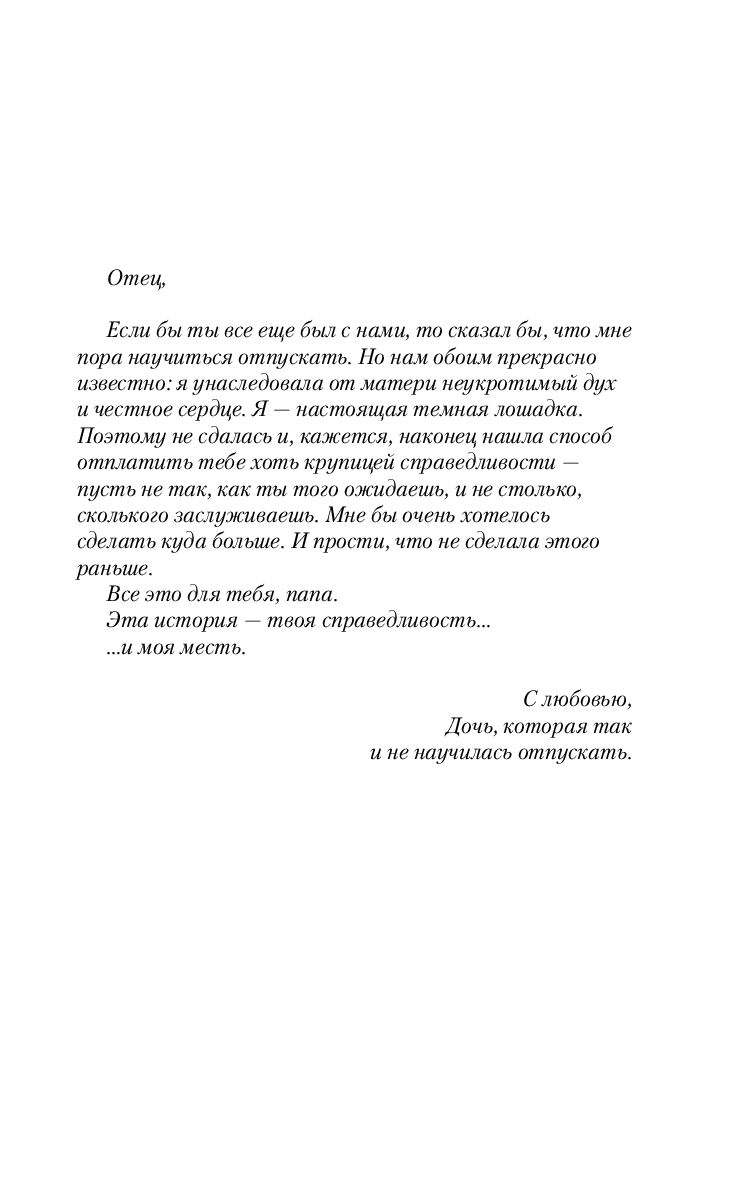 Отец,

Если бы ты все еще был с нами, то сказал бы, что мне пора научиться отпускать. Но нам обоим прекрасно известно: я унаследовала от матери неукротимый дух и честное сердце. Я — настоящая темная лошадка. Поэтому не сдалась и, кажется, наконец нашла способ отплатить тебе хоть крупицей справедливости — пусть не так, как ты того ожидаешь, и не столько, сколького заслуживаешь. Мне бы очень хотелось сделать куда больше. И прости, что не сделала этого раньше.

Все это для тебя, папа.

Эта история — твоя справедливость...

...и моя месть.

С любовью,
Дочь, которая так
и не научилась отпускать.